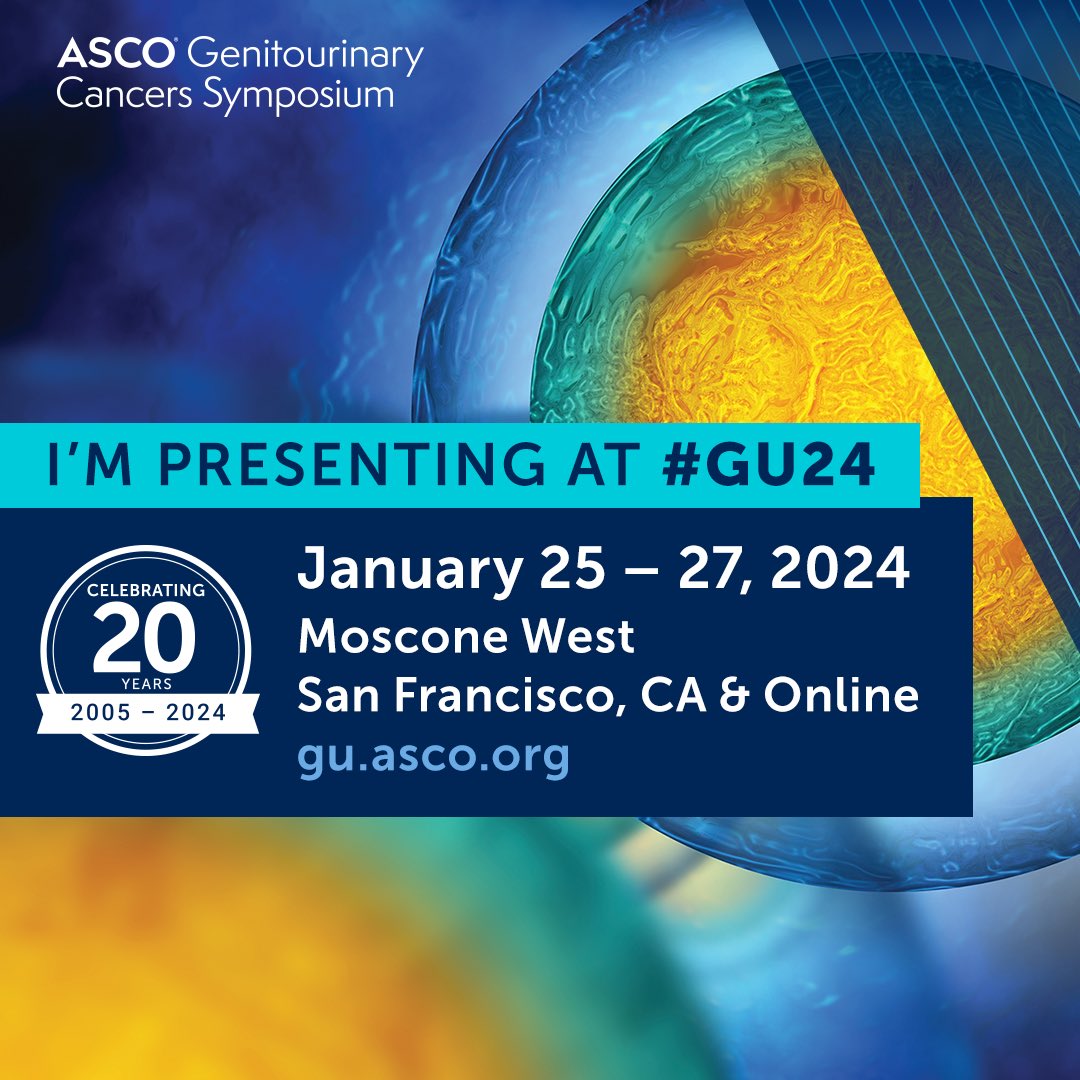 ASCO® Genitourinary Cancers Symposium

I'M PRESENTING AT #GU24

CELEBRATING 20 YEARS 2005 – 2024

January 25 – 27, 2024
Moscone West
San Francisco, CA & Online
gu.asco.org